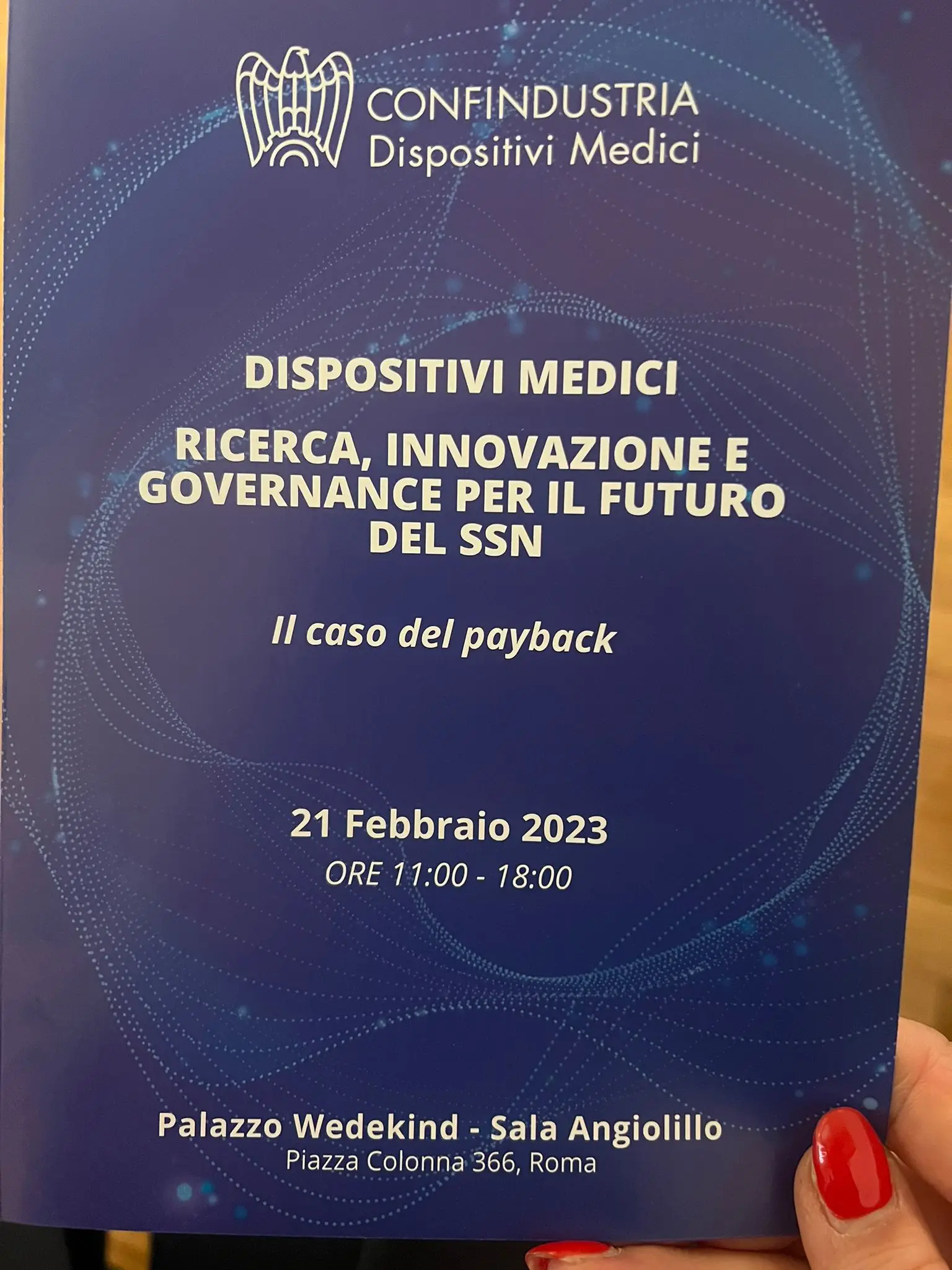 CONFINDUSTRIA
Dispositivi Medici

DISPOSITIVI MEDICI

RICERCA, INNOVAZIONE E GOVERNANCE PER IL FUTURO DEL SSN

Il caso del payback

21 Febbraio 2023
ORE 11:00 - 18:00

Palazzo Wedekind - Sala Angiolillo
Piazza Colonna 366, Roma